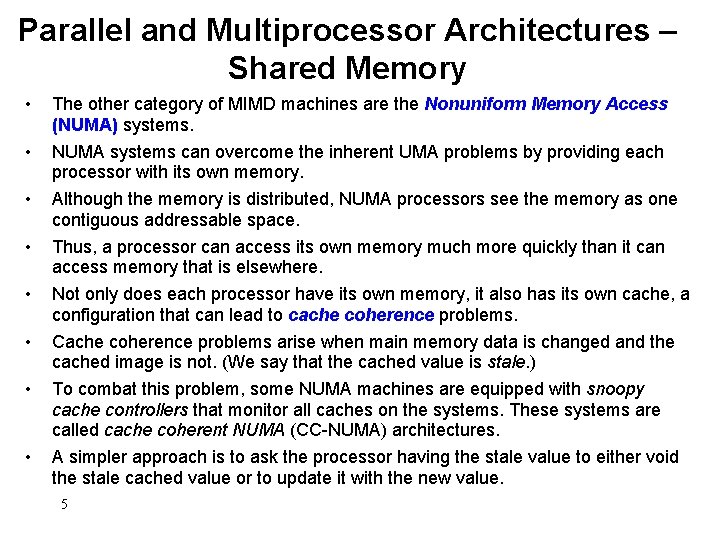 Parallel and Multiprocessor Architectures – Shared Memory

• The other category of MIMD machines are the Nonuniform Memory Access (NUMA) systems.

• NUMA systems can overcome the inherent UMA problems by providing each processor with its own memory.

• Although the memory is distributed, NUMA processors see the memory as one contiguous addressable space.

• Thus, a processor can access its own memory much more quickly than it can access memory that is elsewhere.

• Not only does each processor have its own memory, it also has its own cache, a configuration that can lead to cache coherence problems.

• Cache coherence problems arise when main memory data is changed and the cached image is not. (We say that the cached value is stale.)

• To combat this problem, some NUMA machines are equipped with snoopy cache controllers that monitor all caches on the systems. These systems are called cache coherent NUMA (CC-NUMA) architectures.

• A simpler approach is to ask the processor having the stale value to either void the stale cached value or to update it with the new value.

5